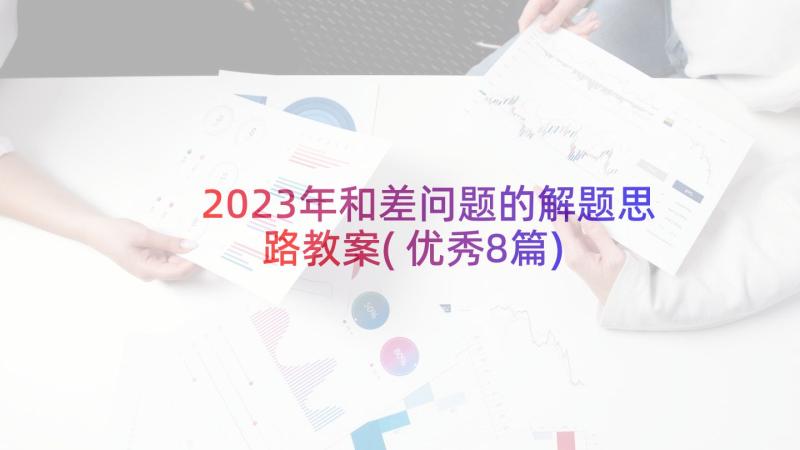 2023年和差问题的解题思路教案(优秀8篇)